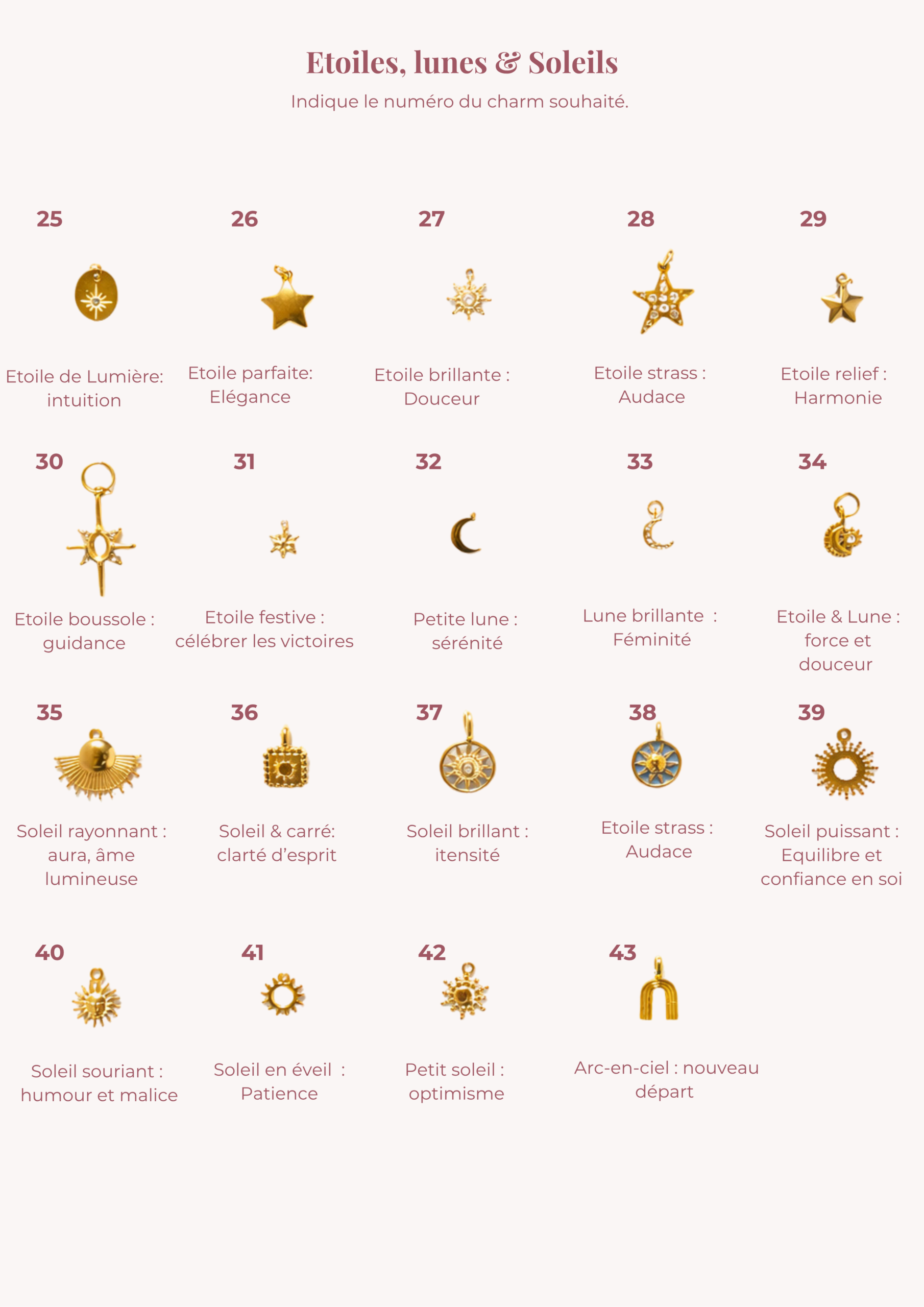 Etoiles, lunes & Soleils

Indique le numéro du charm souhaité.

25

Etoile de Lumière: intuition

26

Etoile parfaite: Elégance

27

Etoile brillante : Douceur

28

Etoile strass : Audace

29

Etoile relief : Harmonie

30

Etoile boussole : guidance

31

Etoile festive : célébrer les victoires

32

Petite lune : sérénité

33

Lune brillante : Féminité

34

Etoile & Lune : force et douceur

35

Soleil rayonnant : aura, âme lumineuse

36

Soleil & carré: clarté d'esprit

37

Soleil brillant : itensité

38

Etoile strass : Audace

39

Soleil puissant : Equilibre et confiance en soi

40

Soleil souriant : humour et malice

41

Soleil en éveil : Patience

42

Petit soleil : optimisme

43

Arc-en-ciel : nouveau départ